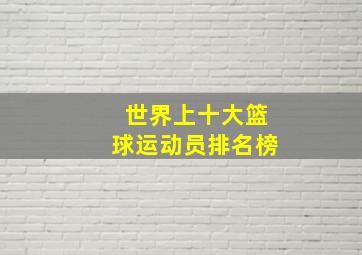 世界上十大篮球运动员排名榜